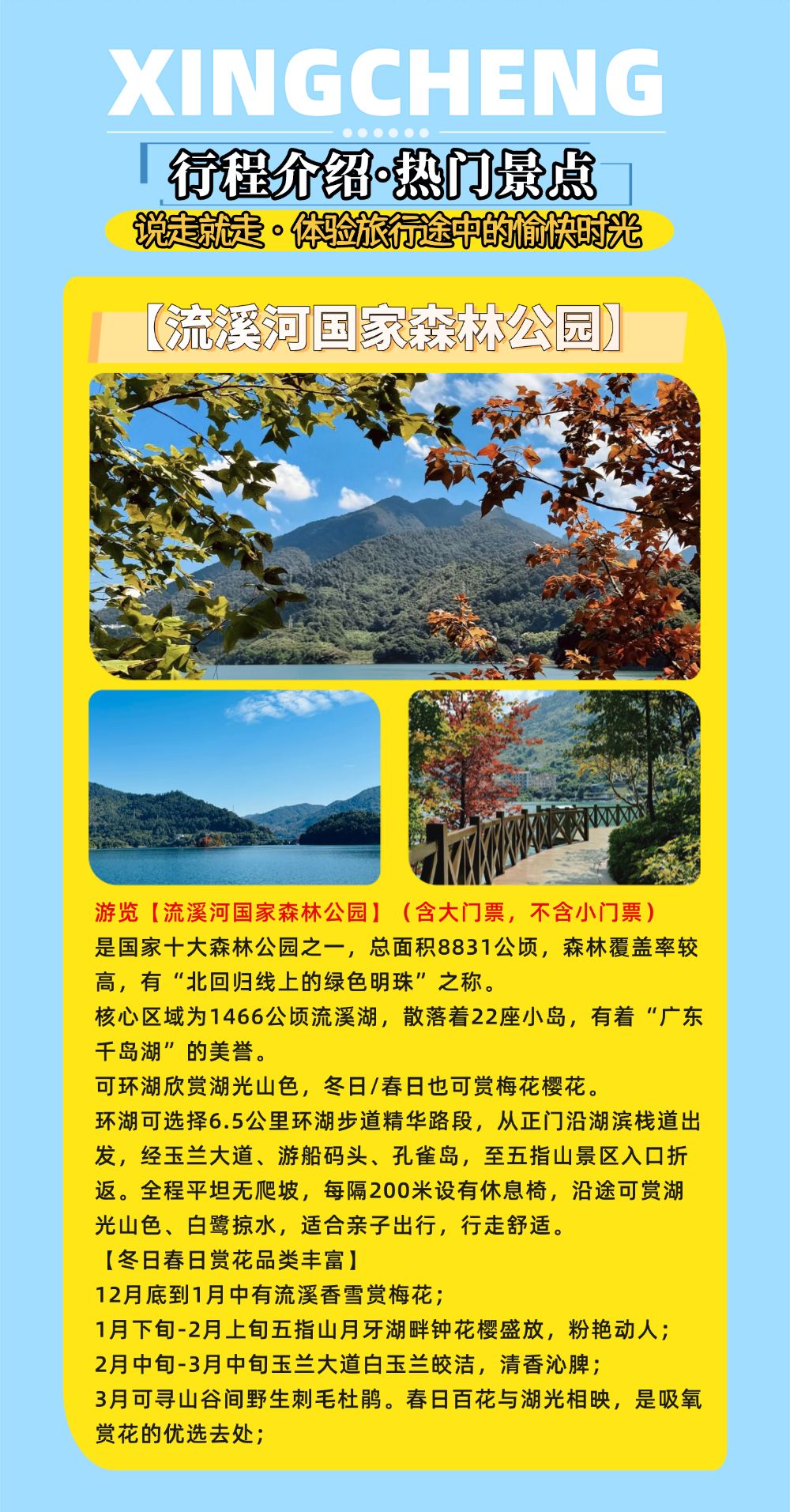 XINGCHENG

行程介绍·热门景点

说走就走·体验旅行途中的愉快时光

【流溪河国家森林公园】

游览【流溪河国家森林公园】（含大门票，不含小门票）

是国家十大森林公园之一，总面积8831公顷，森林覆盖率较高，有“北回归线上的绿色明珠”之称。

核心区域为1466公顷流溪湖，散落着22座小岛，有着“广东千岛湖”的美誉。

可环湖欣赏湖光山色，冬日/春日也可赏梅花樱花。

环湖可选择6.5公里环湖步道精华路段，从正门沿湖滨栈道出发，经玉兰大道、游船码头、孔雀岛，至五指山景区入口折返。全程平坦无爬坡，每隔200米设有休息椅，沿途可赏湖光山色、白鹭掠水，适合亲子出行，行走舒适。

【冬日春日赏花品类丰富】

12月底到1月中有流溪香雪赏梅花；

1月下旬-2月上旬五指山月牙湖畔钟花樱盛放，粉艳动人；

2月中旬-3月中旬玉兰大道白玉兰皎洁，清香沁脾；

3月可寻山谷间野生刺毛杜鹃。春日百花与湖光相映，是吸氧赏花的优选去处；